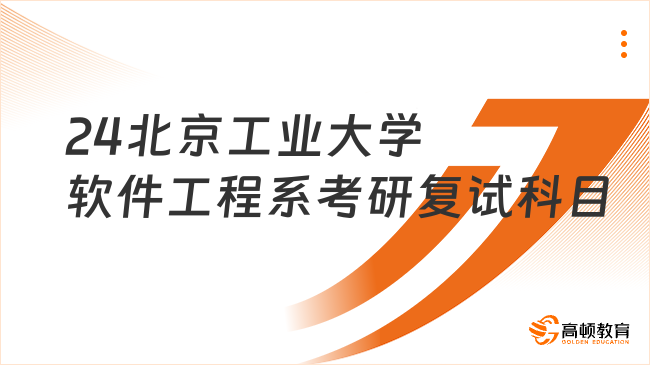 24北京工业大学
软件工程系考研复试科目

高顿教育
GOLDEN EDUCATION